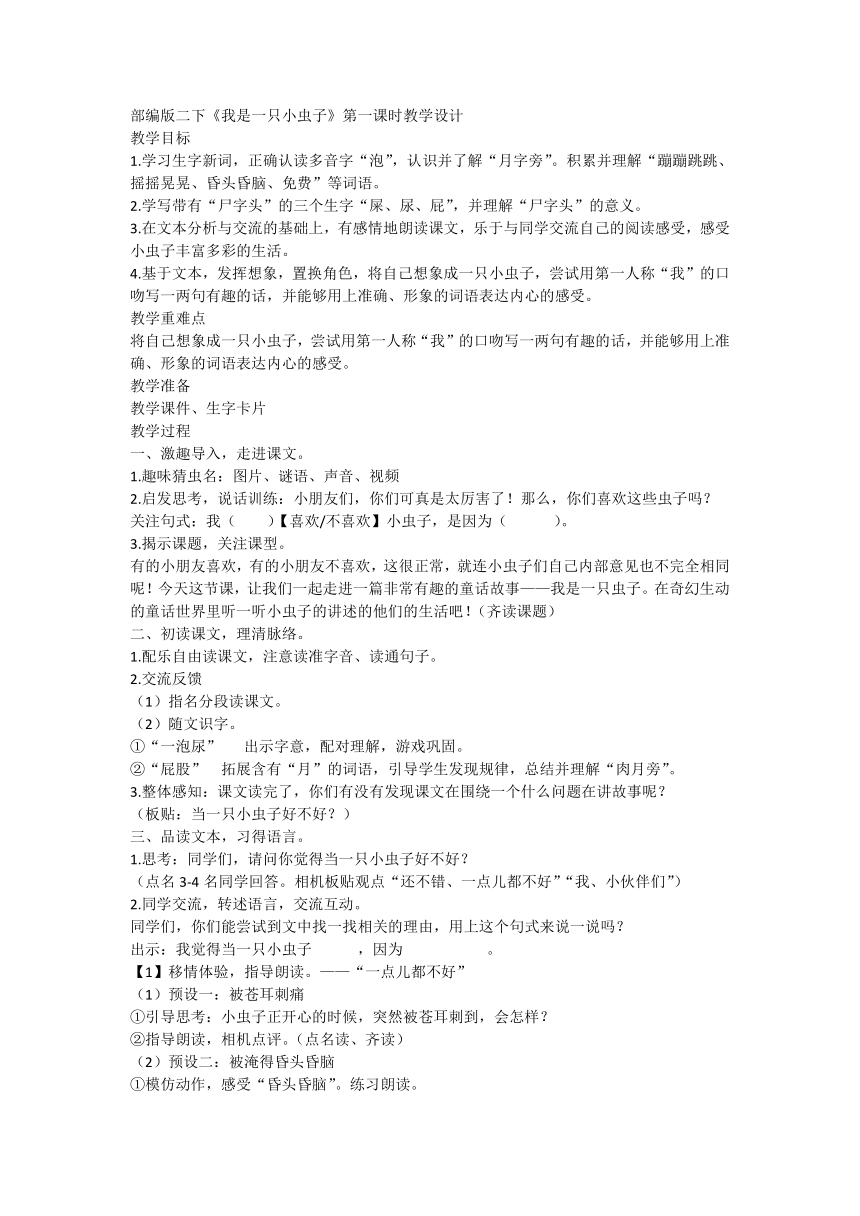 部编版二下《我是一只小虫子》第一课时教学设计
教学目标
1.学习生字新词，正确认读多音字“泡”，认识并了解“月字旁”。积累并理解“蹦蹦跳跳、摇摇晃晃、昏头昏脑、免费”等词语。
2.学写带有“尸字头”的三个生字“屎、尿、屁”，并理解“尸字头”的意义。
3.在文本分析与交流的基础上，有感情地朗读课文，乐于与同学交流自己的阅读感受，感受小虫子丰富多彩的生活。
4.基于文本，发挥想象，置换角色，将自己想象成一只小虫子，尝试用第一人称“我”的口吻写一两句有趣的话，并能够用上准确、形象的词语表达内心的感受。
教学重难点
将自己想象成一只小虫子，尝试用第一人称“我”的口吻写一两句有趣的话，并能够用上准确、形象的词语表达内心的感受。
教学准备
教学课件、生字卡片
教学过程
一、激趣导入，走进课文。
1.趣味猜虫名：图片、谜语、声音、视频
2.启发思考，说话训练：小朋友们，你们可真是太厉害了！那么，你们喜欢这些虫子吗？
关注句式：我（ ）【喜欢/不喜欢】小虫子，是因为（ ）。
3.揭示课题，关注课型。
有的小朋友喜欢，有的小朋友不喜欢，这很正常，就连小虫子们自己内部意见也不完全相同呢！今天这节课，让我们一起走进一篇非常有趣的童话故事——我是一只虫子。在奇幻生动的童话世界里听一听小虫子的讲述的他们的生活吧！（齐读课题）
二、初读课文，理清脉络。
1.配乐自由读课文，注意读准字音、读通句子。
2.交流反馈
（1）指名分段读课文。
（2）随文识字。
①“一泡尿” 出示字意，配对理解，游戏巩固。
②“屁股” 拓展含有“月”的词语，引导学生发现规律，总结并理解“肉月旁”。
3.整体感知：课文读完了，你们有没有发现课文在围绕一个什么问题在讲故事呢？
（板贴：当一只小虫子好不好？）
三、品读文本，习得语言。
1.思考：同学们，请问你觉得当一只小虫子好不好？
（点名 3-4 名同学回答。相机板贴观点“还不错、一点儿都不好”“我、小伙伴们”）
2.同学交流，转述语言，交流互动。
同学们，你们能尝试到文中找一找相关的理由，用上这个句式来说一说吗？
出示：我觉得当一只小虫子 ，因为 。
【1】移情体验，指导朗读。——“一点儿都不好”
（1）预设一：被苍耳刺痛
①引导思考：小虫子正开心的时候，突然被苍耳刺到，会怎样？
②指导朗读，相机点评。（点名读、齐读）
（2）预设二：被淹得昏头昏脑
①模仿动作，感受“昏头昏脑”。练习朗读。